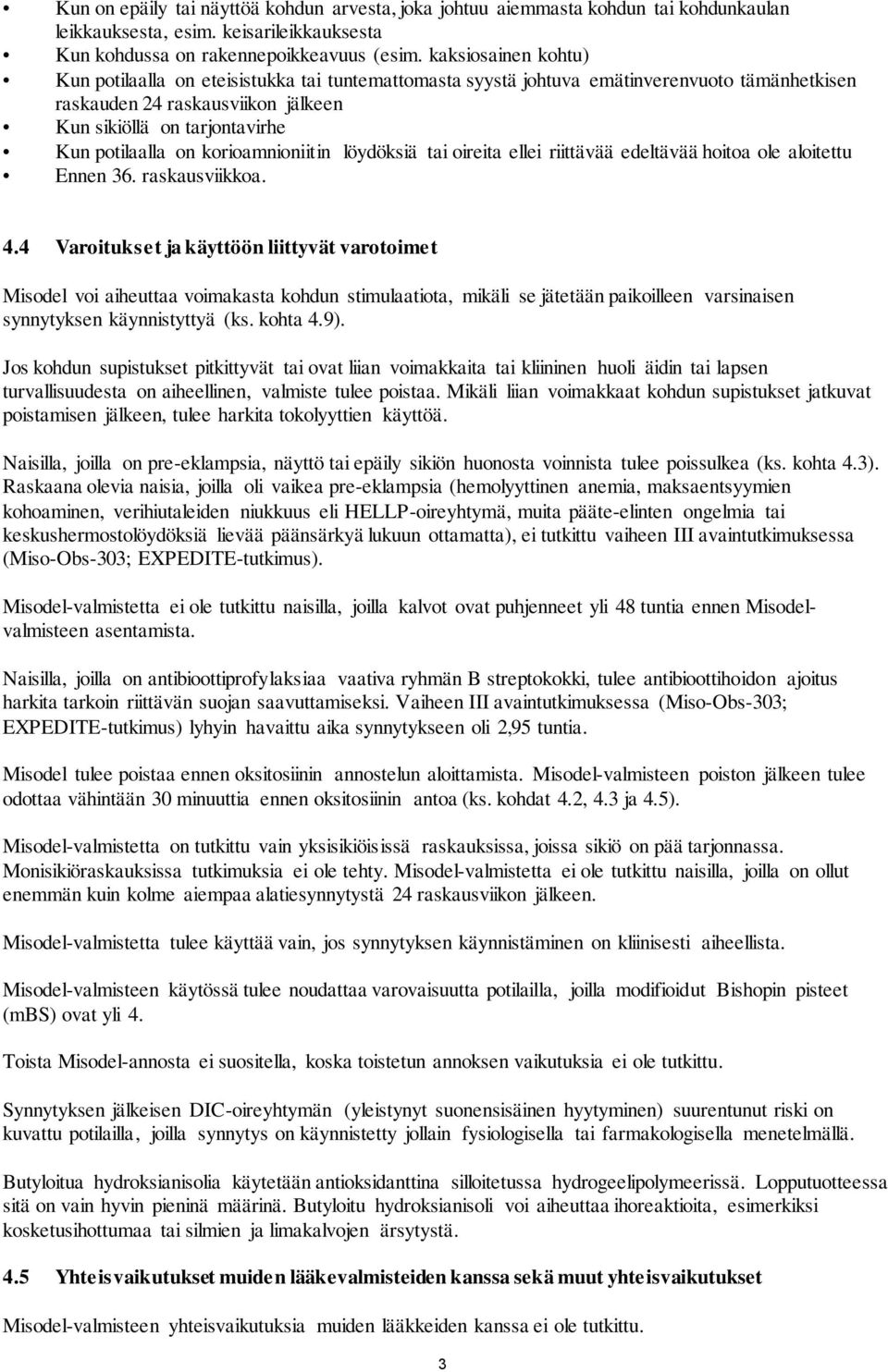 • Kun on epäily tai näyttöä kohdun arvesta, joka johtuu aiemmasta kohdun tai kohdunkaulan leikkauksesta, esim. keisarileikkauksesta
• Kun kohdussa on rakennepoikkeavuus (esim. kaksiosainen kohtu)
• Kun potilaalla on eteisistukka tai tuntemattomasta syystä johtuva emätinverenvuoto tämänhetkisen raskauden 24 raskausviikon jälkeen
• Kun sikiöllä on tarjontavirhe
• Kun potilaalla on korioamnioniitin löydöksiä tai oireita ellei riittävää edeltävää hoitoa ole aloitettu
• Ennen 36. raskausviikkoa.

4.4 Varoitukset ja käyttöön liittyvät varotoimet

Misodel voi aiheuttaa voimakasta kohdun stimulaatiota, mikäli se jätetään paikoilleen varsinaisen synnytyksen käynnistyttyä (ks. kohta 4.9).

Jos kohdun supistukset pitkittyvät tai ovat liian voimakkaita tai kliininen huoli äidin tai lapsen turvallisuudesta on aiheellinen, valmiste tulee poistaa. Mikäli liian voimakkaat kohdun supistukset jatkuvat poistamisen jälkeen, tulee harkita tokolyyttien käyttöä.

Naisilla, joilla on pre-eklampsia, näyttö tai epäily sikiön huonosta voinnista tulee poissulkea (ks. kohta 4.3). Raskaana olevia naisia, joilla oli vaikea pre-eklampsia (hemolyyttinen anemia, maksaentsyymien kohoaminen, verihiutaleiden niukkuus eli HELLP-oireyhtymä, muita pääte-elinten ongelmia tai keskushermostolöydöksiä lievää päänsärkyä lukuun ottamatta), ei tutkittu vaiheen III avaintutkimuksessa (Miso-Obs-303; EXPEDITE-tutkimus).

Misodel-valmistetta ei ole tutkittu naisilla, joilla kalvot ovat puhjenneet yli 48 tuntia ennen Misodel-valmisteen asentamista.

Naisilla, joilla on antibioottiprofylaksiaa vaativa ryhmän B streptokokki, tulee antibioottihoidon ajoitus harkita tarkoin riittävän suojan saavuttamiseksi. Vaiheen III avaintutkimuksessa (Miso-Obs-303; EXPEDITE-tutkimus) lyhyin havaittu aika synnytykseen oli 2,95 tuntia.

Misodel tulee poistaa ennen oksitosiinin annostelun aloittamista. Misodel-valmisteen poiston jälkeen tulee odottaa vähintään 30 minuuttia ennen oksitosiinin antoa (ks. kohdat 4.2, 4.3 ja 4.5).

Misodel-valmistetta on tutkittu vain yksisikiöisissä raskauksissa, joissa sikiö on pää tarjonnassa. Monisikiöraskauksissa tutkimuksia ei ole tehty. Misodel-valmistetta ei ole tutkittu naisilla, joilla on ollut enemmän kuin kolme aiempaa alatiesynnytystä 24 raskausviikon jälkeen.

Misodel-valmistetta tulee käyttää vain, jos synnytyksen käynnistäminen on kliinisesti aiheellista.

Misodel-valmisteen käytössä tulee noudattaa varovaisuutta potilailla, joilla modifioidut Bishopin pisteet (mBS) ovat yli 4.

Toista Misodel-annosta ei suositella, koska toistetun annoksen vaikutuksia ei ole tutkittu.

Synnytyksen jälkeisen DIC-oireyhtymän (yleistynyt suonensisäinen hyytyminen) suurentunut riski on kuvattu potilailla, joilla synnytys on käynnistetty jollain fysiologisella tai farmakologisella menetelmällä.

Butyloitua hydroksianisolia käytetään antioksidanttina silloitetussa hydrogeelipolymeerissä. Lopputuotteessa sitä on vain hyvin pieninä määrinä. Butyloitu hydroksianisoli voi aiheuttaa ihoreaktioita, esimerkiksi kosketusihottumaa tai silmien ja limakalvojen ärsytystä.

4.5 Yhteisvaikutukset muiden lääkevalmisteiden kanssa sekä muut yhteisvaikutukset

Misodel-valmisteen yhteisvaikutuksia muiden lääkkeiden kanssa ei ole tutkittu.

3